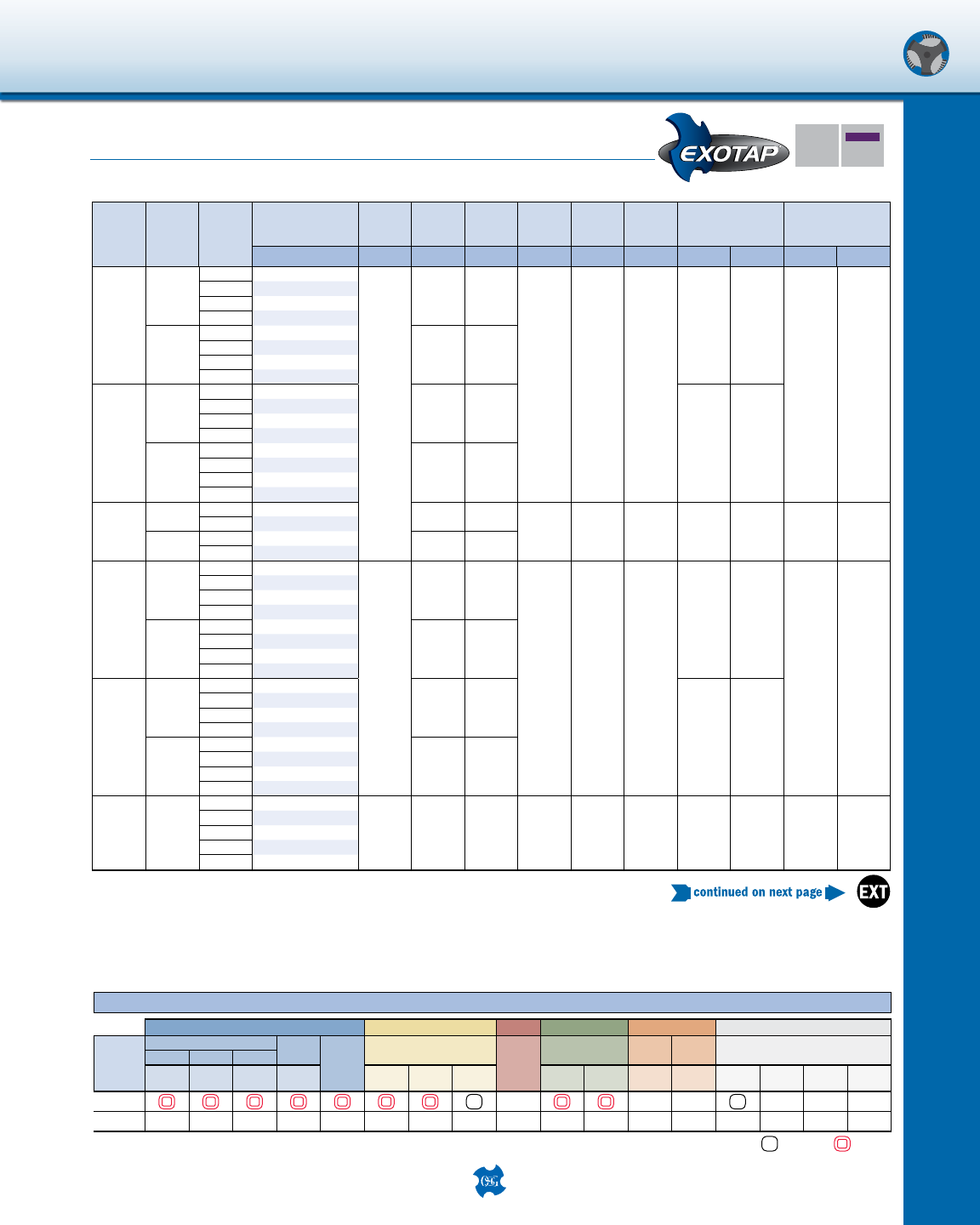 EXOTAP

continued on next page

EXT